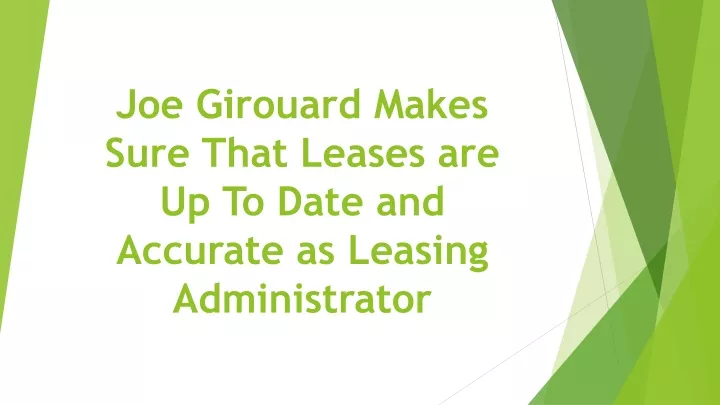 Joe Girouard Makes Sure That Leases are Up To Date and Accurate as Leasing Administrator